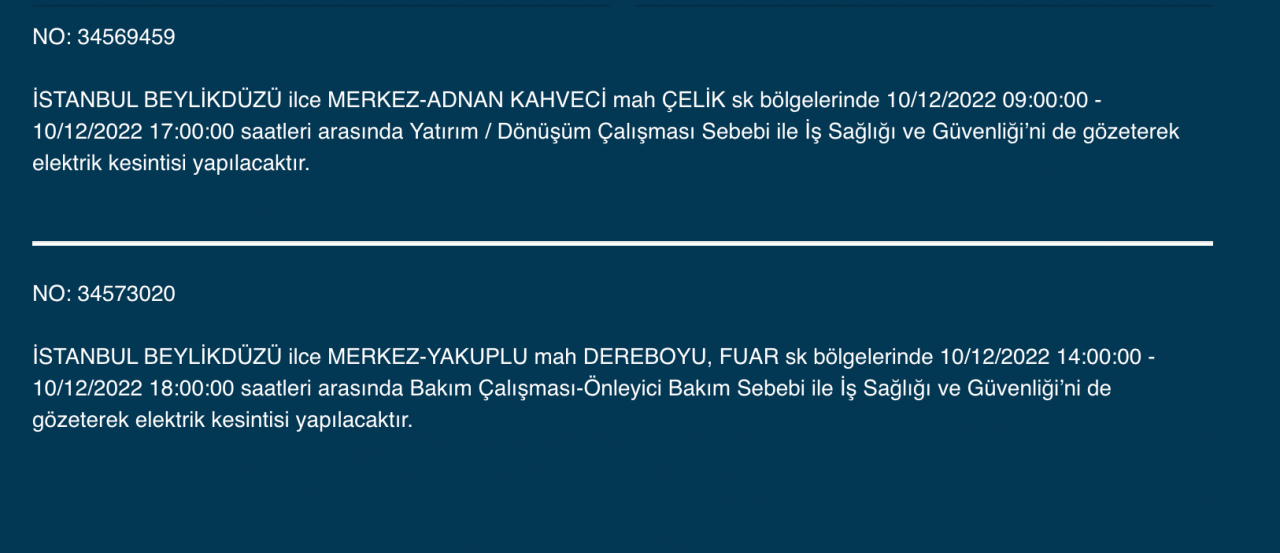 NO: 34569459

İSTANBUL BEYLİKDÜZÜ ilce MERKEZ-ADNAN KAHVECİ mah ÇELİK sk bölgelerinde 10/12/2022 09:00:00 - 10/12/2022 17:00:00 saatleri arasında Yatırım / Dönüşüm Çalışması Sebebi ile İş Sağlığı ve Güvenliği'ni de gözeterek elektrik kesintisi yapılacaktır.

NO: 34573020

İSTANBUL BEYLİKDÜZÜ ilce MERKEZ-YAKUPLU mah DEREBOYU, FUAR sk bölgelerinde 10/12/2022 14:00:00 - 10/12/2022 18:00:00 saatleri arasında Bakım Çalışması-Önleyici Bakım Sebebi ile İş Sağlığı ve Güvenliği'ni de gözeterek elektrik kesintisi yapılacaktır.